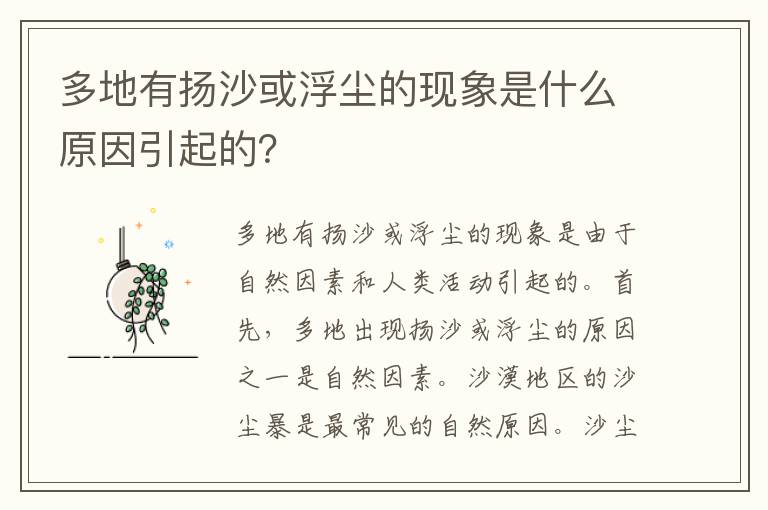 多地有扬沙或浮尘的现象是什么原因引起的?

多地有扬沙或浮尘的现象是由于自然因素和人类活动引起的。首先，多地出现扬沙或浮尘的原因之一是自然因素。沙漠地区的沙尘暴是最常见的自然原因。沙尘